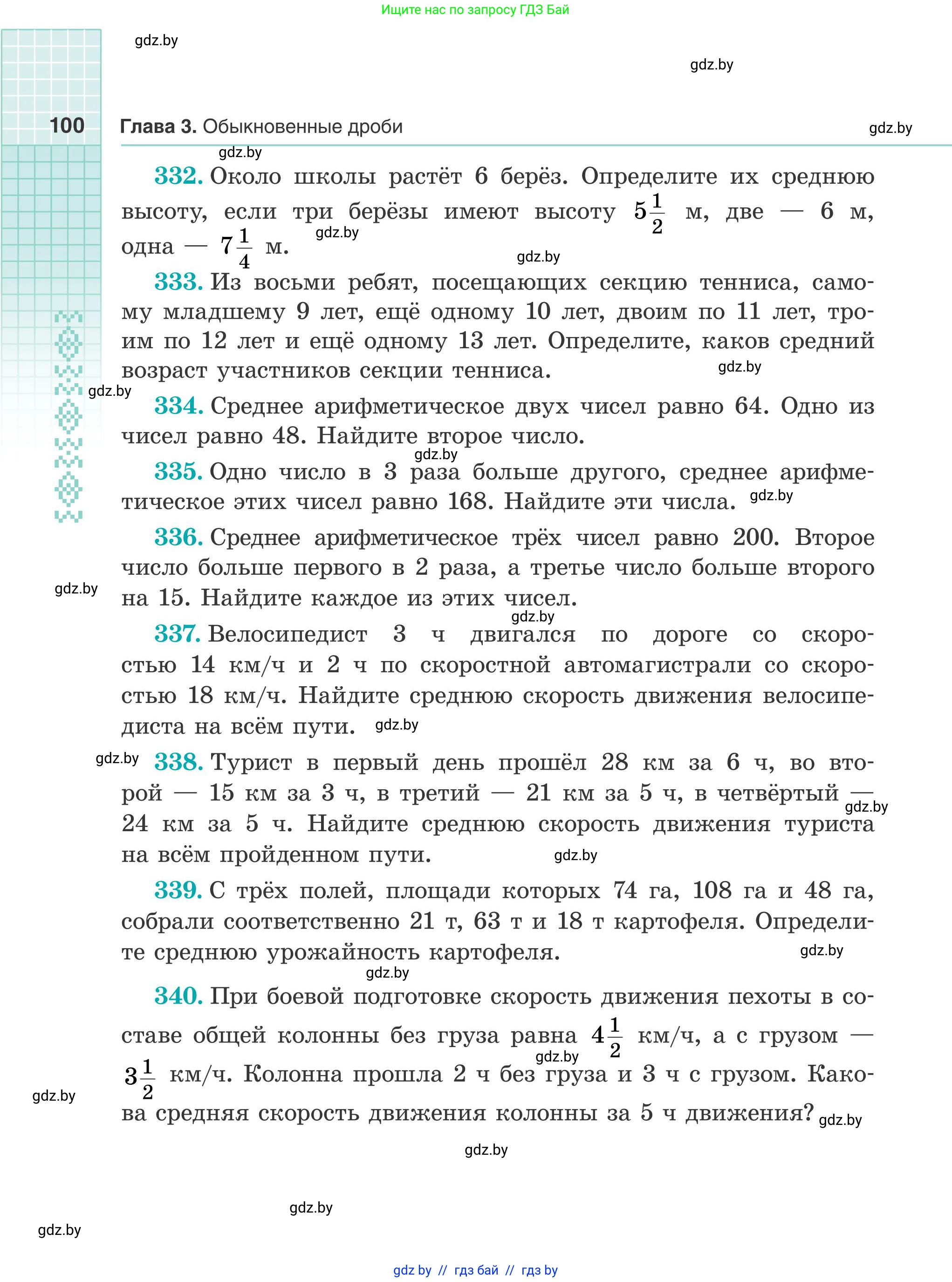 Ищите нас по запросу ГДЗ Бай

gdz.by

gdz.by

100 Глава 3. Обыкновенные дроби

gdz.by

gdz.by

332. Около школы растёт 6 берёз. Определите их среднюю высоту, если три берёзы имеют высоту $5\frac{1}{2}$ м, две — 6 м, одна — $7\frac{1}{4}$ м.

gdz.by

gdz.by

333. Из восьми ребят, посещающих секцию тенниса, самому младшему 9 лет, ещё одному 10 лет, двоим по 11 лет, троим по 12 лет и ещё одному 13 лет. Определите, каков средний возраст участников секции тенниса.

gdz.by

gdz.by

334. Среднее арифметическое двух чисел равно 64. Одно из чисел равно 48. Найдите второе число.

gdz.by

335. Одно число в 3 раза больше другого, среднее арифметическое этих чисел равно 168. Найдите эти числа.

gdz.by

336. Среднее арифметическое трёх чисел равно 200. Второе число больше первого в 2 раза, а третье число больше второго на 15. Найдите каждое из этих чисел.

gdz.by

gdz.by

337. Велосипедист 3 ч двигался по дороге со скоростью 14 км/ч и 2 ч по скоростной автомагистрали со скоростью 18 км/ч. Найдите среднюю скорость движения велосипедиста на всём пути.

gdz.by

gdz.by

338. Турист в первый день прошёл 28 км за 6 ч, во второй — 15 км за 3 ч, в третий — 21 км за 5 ч, в четвёртый — 24 км за 5 ч. Найдите среднюю скорость движения туриста на всём пройденном пути.

gdz.by

gdz.by

339. С трёх полей, площади которых 74 га, 108 га и 48 га, собрали соответственно 21 т, 63 т и 18 т картофеля. Определите среднюю урожайность картофеля.

gdz.by

gdz.by

340. При боевой подготовке скорость движения пехоты в составе общей колонны без груза равна $4\frac{1}{2}$ км/ч, а с грузом — $3\frac{1}{2}$ км/ч. Колонна прошла 2 ч без груза и 3 ч с грузом. Какова средняя скорость движения колонны за 5 ч движения?

gdz.by

gdz.by

gdz.by

gdz.by

gdz.by

gdz.by

gdz by // гдз бай // гдз by